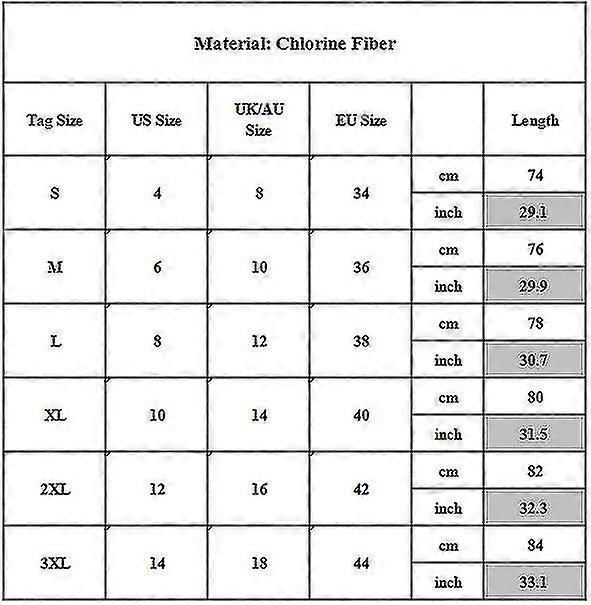 Material: Chlorine Fiber

| Tag Size | US Size | UK/AU Size | EU Size | | Length |
|---|---|---|---|---|---|
| S | 4 | 8 | 34 | cm | 74 |
| | | | | inch | 29.1 |
| M | 6 | 10 | 36 | cm | 76 |
| | | | | inch | 29.9 |
| L | 8 | 12 | 38 | cm | 78 |
| | | | | inch | 30.7 |
| XL | 10 | 14 | 40 | cm | 80 |
| | | | | inch | 31.5 |
| 2XL | 12 | 16 | 42 | cm | 82 |
| | | | | inch | 32.3 |
| 3XL | 14 | 18 | 44 | cm | 84 |
| | | | | inch | 33.1 |